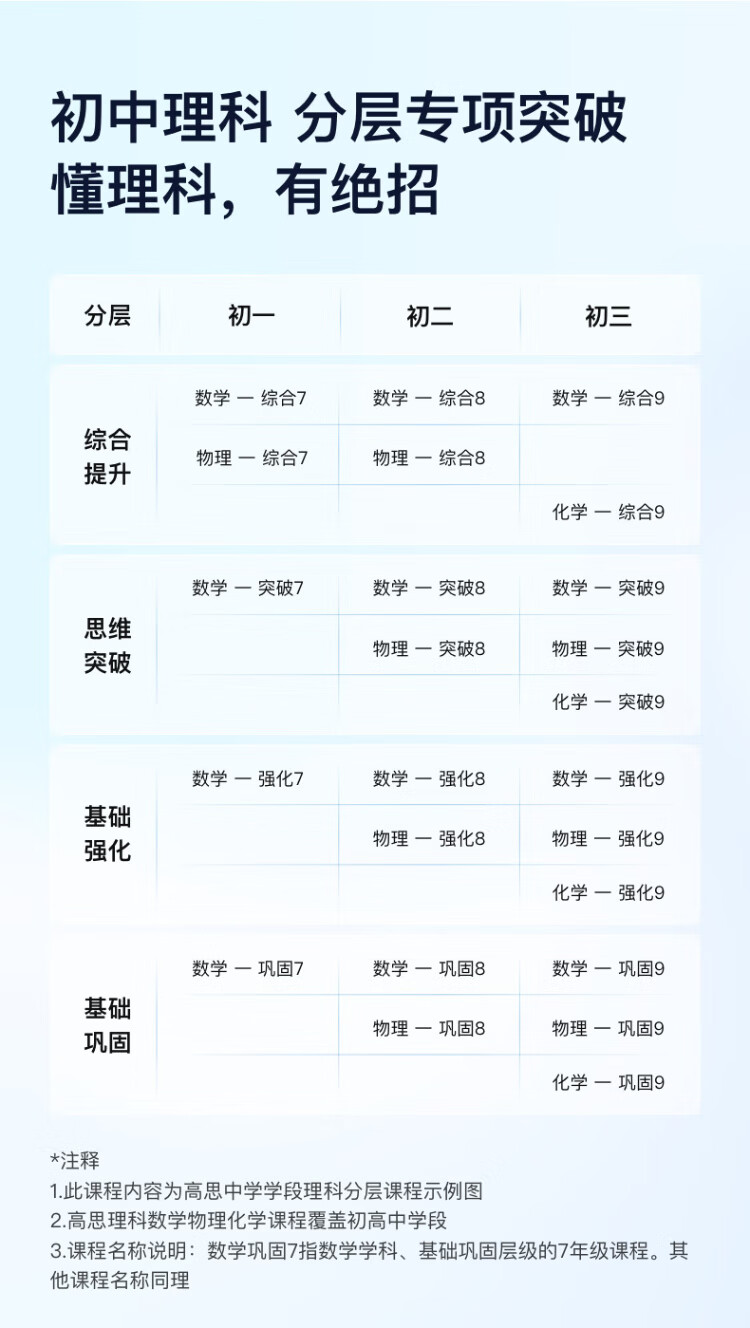 初中理科 分层专项突破
懂理科，有绝招

| 分层 | 初一 | 初二 | 初三 |
|---|---|---|---|
| 综合提升 | 数学 — 综合7 | 数学 — 综合8 | 数学 — 综合9 |
| | 物理 — 综合7 | 物理 — 综合8 | |
| | | | 化学 — 综合9 |
| 思维突破 | 数学 — 突破7 | 数学 — 突破8 | 数学 — 突破9 |
| | | 物理 — 突破8 | 物理 — 突破9 |
| | | | 化学 — 突破9 |
| 基础强化 | 数学 — 强化7 | 数学 — 强化8 | 数学 — 强化9 |
| | | 物理 — 强化8 | 物理 — 强化9 |
| | | | 化学 — 强化9 |
| 基础巩固 | 数学 — 巩固7 | 数学 — 巩固8 | 数学 — 巩固9 |
| | | 物理 — 巩固8 | 物理 — 巩固9 |
| | | | 化学 — 巩固9 |

*注释
1.此课程内容为高思中学学段理科分层课程示例图
2.高思理科数学物理化学课程覆盖初高中学段
3.课程名称说明：数学巩固7指数学学科、基础巩固层级的7年级课程。其他课程名称同理